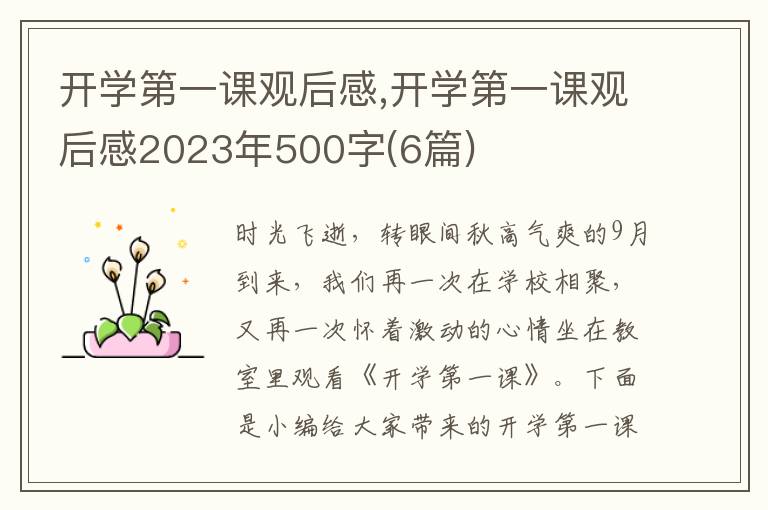 开学第一课观后感,开学第一课观后感2023年500字(6篇)

时光飞逝，转眼间秋高气爽的9月到来，我们再一次在学校相聚，又再一次怀着激动的心情坐在教室里观看《开学第一课》。下面是小编给大家带来的开学第一课